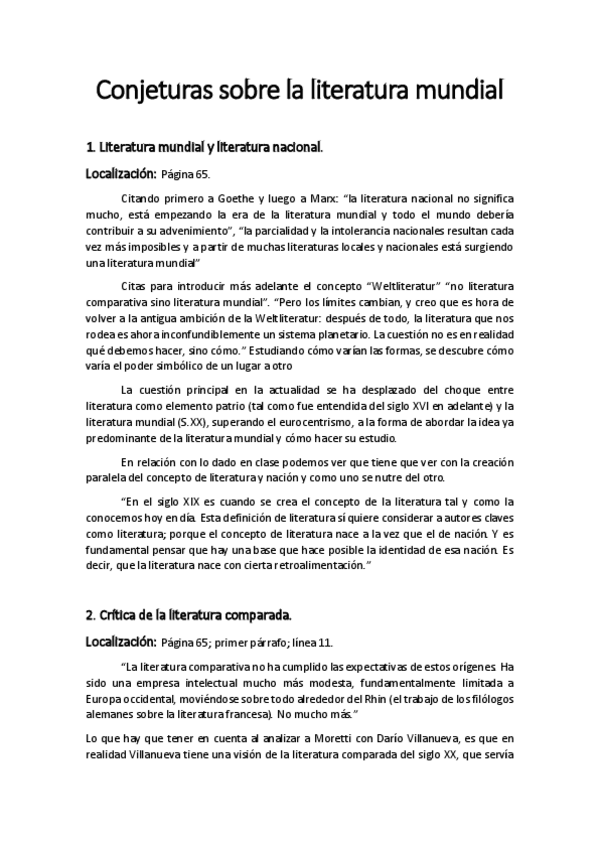 Conjeturas sobre la literatura mundial

1. Literatura mundial y literatura nacional.

Localización: Página 65.

Citando primero a Goethe y luego a Marx: "la literatura nacional no significa mucho, está empezando la era de la literatura mundial y todo el mundo debería contribuir a su advenimiento", "la parcialidad y la intolerancia nacionales resultan cada vez más imposibles y a partir de muchas literaturas locales y nacionales está surgiendo una literatura mundial"

Citas para introducir más adelante el concepto "Weltliteratur" "no literatura comparativa sino literatura mundial". "Pero los límites cambian, y creo que es hora de volver a la antigua ambición de la Weltliteratur: después de todo, la literatura que nos rodea es ahora inconfundiblemente un sistema planetario. La cuestión no es en realidad qué debemos hacer, sino cómo." Estudiando cómo varían las formas, se descubre cómo varía el poder simbólico de un lugar a otro

La cuestión principal en la actualidad se ha desplazado del choque entre literatura como elemento patrio (tal como fue entendida del siglo XVI en adelante) y la literatura mundial (S.XX), superando el eurocentrismo, a la forma de abordar la idea ya predominante de la literatura mundial y cómo hacer su estudio.

En relación con lo dado en clase podemos ver que tiene que ver con la creación paralela del concepto de literatura y nación y como uno se nutre del otro.

"En el siglo XIX es cuando se crea el concepto de la literatura tal y como la conocemos hoy en día. Esta definición de literatura sí quiere considerar a autores claves como literatura; porque el concepto de literatura nace a la vez que el de nación. Y es fundamental pensar que hay una base que hace posible la identidad de esa nación. Es decir, que la literatura nace con cierta retroalimentación."

2. Crítica de la literatura comparada.

Localización: Página 65; primer párrafo; línea 11.

"La literatura comparativa no ha cumplido las expectativas de estos orígenes. Ha sido una empresa intelectual mucho más modesta, fundamentalmente limitada a Europa occidental, moviéndose sobre todo alrededor del Rhin (el trabajo de los filólogos alemanes sobre la literatura francesa). No mucho más."

Lo que hay que tener en cuenta al analizar a Moretti con Darío Villanueva, es que en realidad Villanueva tiene una visión de la literatura comparada del siglo XX, que servía